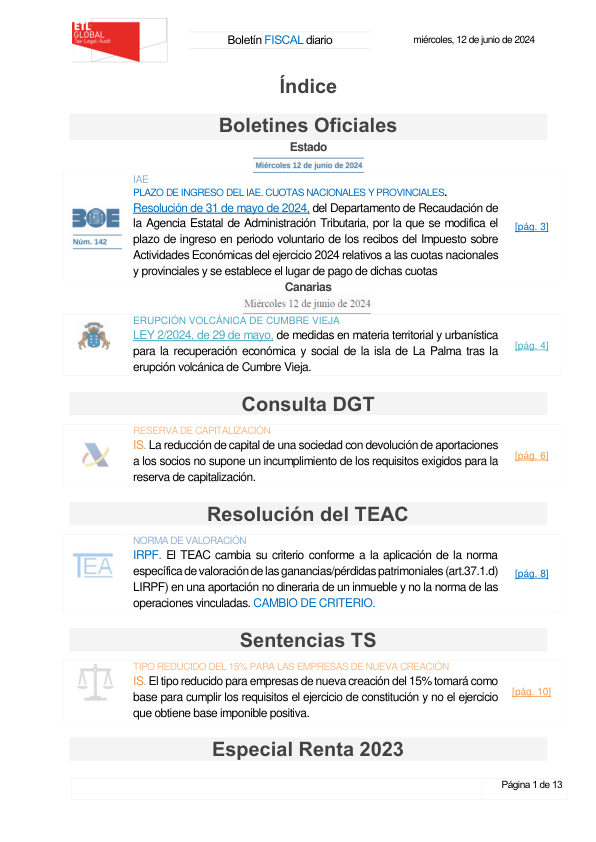 ETL GLOBAL Tax·Legal·Audit

Boletín FISCAL diario

miércoles, 12 de junio de 2024

Índice

Boletines Oficiales

Estado

Miércoles 12 de junio de 2024

BOE
Núm. 142

IAE
PLAZO DE INGRESO DEL IAE. CUOTAS NACIONALES Y PROVINCIALES.
Resolución de 31 de mayo de 2024, del Departamento de Recaudación de la Agencia Estatal de Administración Tributaria, por la que se modifica el plazo de ingreso en periodo voluntario de los recibos del Impuesto sobre Actividades Económicas del ejercicio 2024 relativos a las cuotas nacionales y provinciales y se establece el lugar de pago de dichas cuotas

[pág. 3]

Canarias

Miércoles 12 de junio de 2024

ERUPCIÓN VOLCÁNICA DE CUMBRE VIEJA
LEY 2/2024, de 29 de mayo, de medidas en materia territorial y urbanística para la recuperación económica y social de la isla de La Palma tras la erupción volcánica de Cumbre Vieja.

[pág. 4]

Consulta DGT

RESERVA DE CAPITALIZACIÓN
IS. La reducción de capital de una sociedad con devolución de aportaciones a los socios no supone un incumplimiento de los requisitos exigidos para la reserva de capitalización.

[pág. 6]

Resolución del TEAC

TEA

NORMA DE VALORACIÓN
IRPF. El TEAC cambia su criterio conforme a la aplicación de la norma específica de valoración de las ganancias/pérdidas patrimoniales (art.37.1.d) LIRPF) en una aportación no dineraria de un inmueble y no la norma de las operaciones vinculadas. CAMBIO DE CRITERIO.

[pág. 8]

Sentencias TS

TIPO REDUCIDO DEL 15% PARA LAS EMPRESAS DE NUEVA CREACIÓN
IS. El tipo reducido para empresas de nueva creación del 15% tomará como base para cumplir los requisitos el ejercicio de constitución y no el ejercicio que obtiene base imponible positiva.

[pág. 10]

Especial Renta 2023

Página 1 de 13